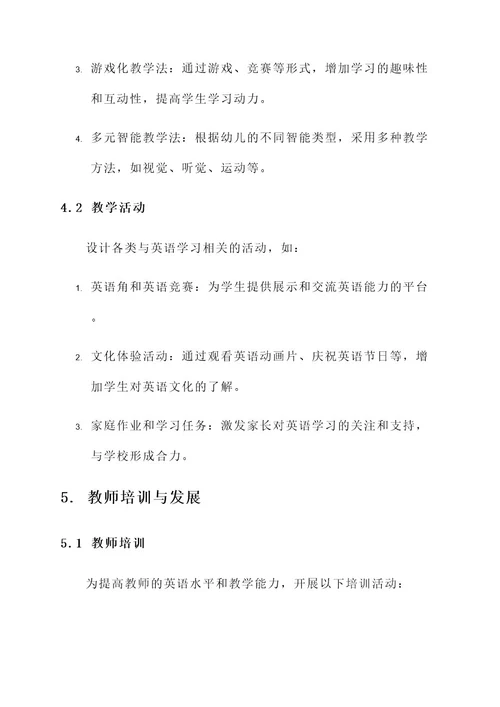 3. 游戏化教学法：通过游戏、竞赛等形式，增加学习的趣味性和互动性，提高学生学习动力。

4. 多元智能教学法：根据幼儿的不同智能类型，采用多种教学方法，如视觉、听觉、运动等。

4.2 教学活动

设计各类与英语学习相关的活动，如：

1. 英语角和英语竞赛：为学生提供展示和交流英语能力的平台。

2. 文化体验活动：通过观看英语动画片、庆祝英语节日等，增加学生对英语文化的了解。

3. 家庭作业和学习任务：激发家长对英语学习的关注和支持，与学校形成合力。

5. 教师培训与发展

5.1 教师培训

为提高教师的英语水平和教学能力，开展以下培训活动：